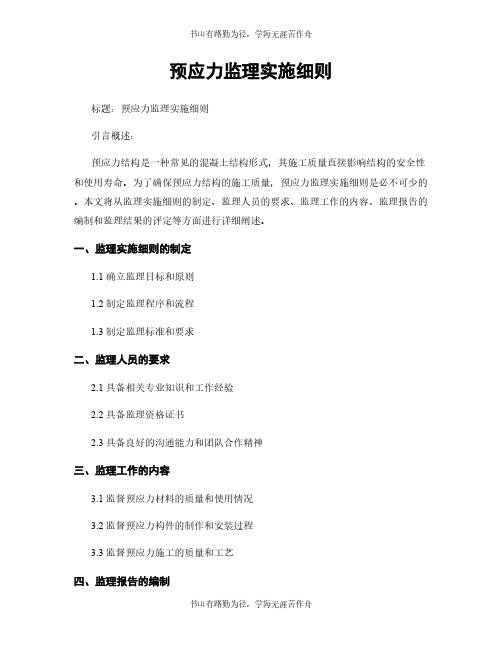 书山有路勤为径，学海无涯苦作舟

预应力监理实施细则

标题：预应力监理实施细则

引言概述：

预应力结构是一种常见的混凝土结构形式，其施工质量直接影响结构的安全性和使用寿命。为了确保预应力结构的施工质量，预应力监理实施细则是必不可少的。本文将从监理实施细则的制定、监理人员的要求、监理工作的内容、监理报告的编制和监理结果的评定等方面进行详细阐述。

一、监理实施细则的制定

1.1 确立监理目标和原则

1.2 制定监理程序和流程

1.3 制定监理标准和要求

二、监理人员的要求

2.1 具备相关专业知识和工作经验

2.2 具备监理资格证书

2.3 具备良好的沟通能力和团队合作精神

三、监理工作的内容

3.1 监督预应力材料的质量和使用情况

3.2 监督预应力构件的制作和安装过程

3.3 监督预应力施工的质量和工艺

四、监理报告的编制

书山有路勤为径，学海无涯苦作舟